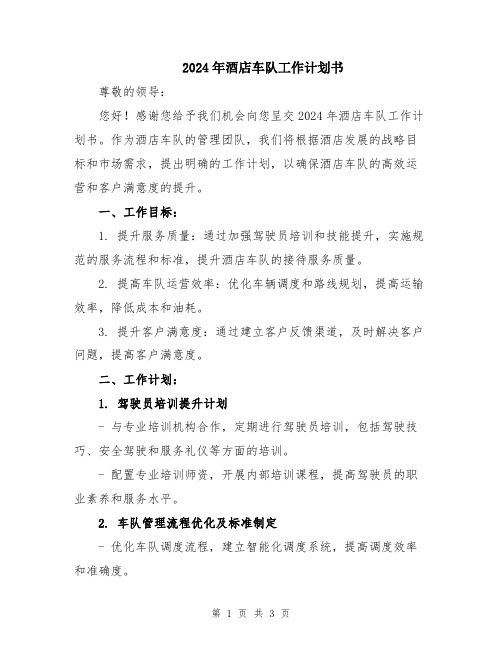 2024年酒店车队工作计划书

尊敬的领导：

您好！感谢您给予我们机会向您呈交2024年酒店车队工作计划书。作为酒店车队的管理团队，我们将根据酒店发展的战略目标和市场需求，提出明确的工作计划，以确保酒店车队的高效运营和客户满意度的提升。

一、工作目标：

1. 提升服务质量：通过加强驾驶员培训和技能提升，实施规范的服务流程和标准，提升酒店车队的接待服务质量。

2. 提高车队运营效率：优化车辆调度和路线规划，提高运输效率，降低成本和油耗。

3. 提升客户满意度：通过建立客户反馈渠道，及时解决客户问题，提高客户满意度。

二、工作计划：

1. 驾驶员培训提升计划

- 与专业培训机构合作，定期进行驾驶员培训，包括驾驶技巧、安全驾驶和服务礼仪等方面的培训。

- 配置专业培训师资，开展内部培训课程，提高驾驶员的职业素养和服务水平。

2. 车队管理流程优化及标准制定

- 优化车队调度流程，建立智能化调度系统，提高调度效率和准确度。

第 1 页 共 3 页